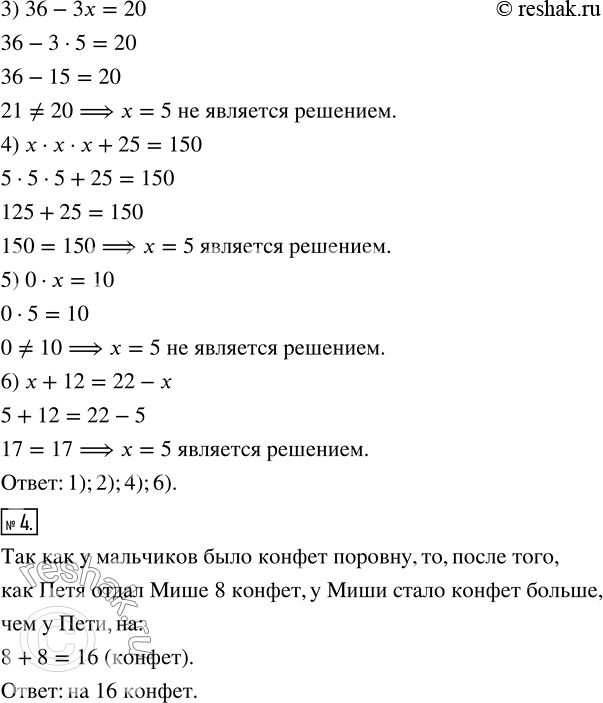 3) $36 - 3x = 20$
© reshak.ru

$36 - 3 \cdot 5 = 20$

$36 - 15 = 20$

$21 \neq 20 \Longrightarrow x = 5$ не является решением.

4) $x \cdot x \cdot x + 25 = 150$

$5 \cdot 5 \cdot 5 + 25 = 150$

$125 + 25 = 150$

$150 = 150 \Longrightarrow x = 5$ является решением.

5) $0 \cdot x = 10$

$0 \cdot 5 = 10$

$0 \neq 10 \Longrightarrow x = 5$ не является решением.

6) $x + 12 = 22 - x$

$5 + 12 = 22 - 5$

$17 = 17 \Longrightarrow x = 5$ является решением.

Ответ: 1); 2); 4); 6).

№ 4.

Так как у мальчиков было конфет поровну, то, после того, как Петя отдал Мише 8 конфет, у Миши стало конфет больше, чем у Пети, на:

$8 + 8 = 16$ (конфет).

Ответ: на 16 конфет.

reshak.ru